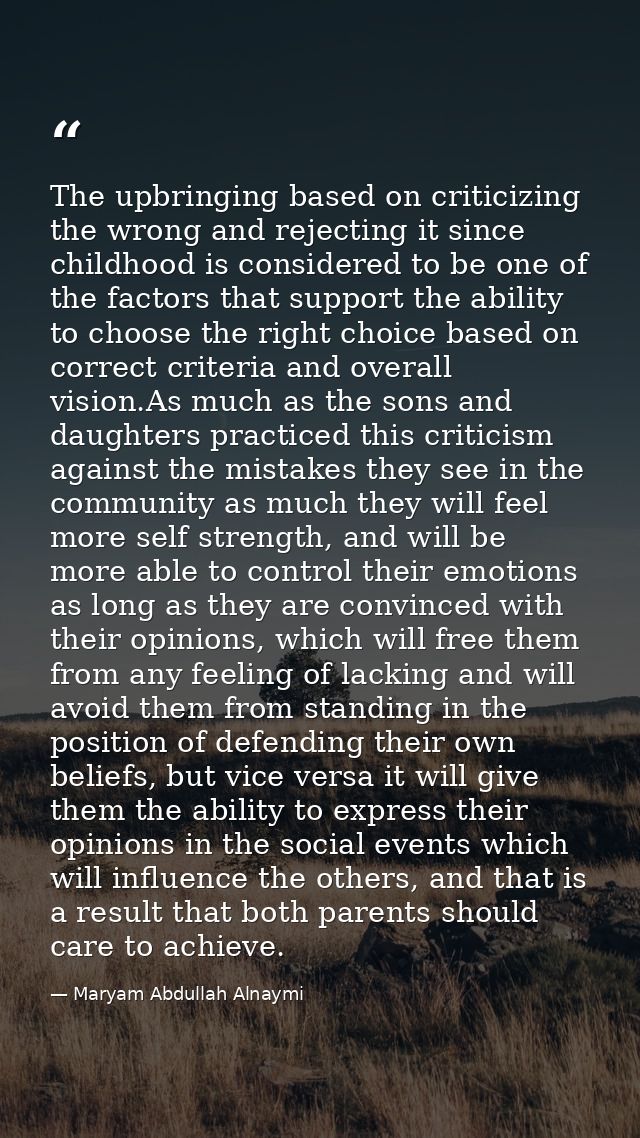 “

The upbringing based on criticizing the wrong and rejecting it since childhood is considered to be one of the factors that support the ability to choose the right choice based on correct criteria and overall vision.As much as the sons and daughters practiced this criticism against the mistakes they see in the community as much they will feel more self strength, and will be more able to control their emotions as long as they are convinced with their opinions, which will free them from any feeling of lacking and will avoid them from standing in the position of defending their own beliefs, but vice versa it will give them the ability to express their opinions in the social events which will influence the others, and that is a result that both parents should care to achieve.

— Maryam Abdullah Alnaymi